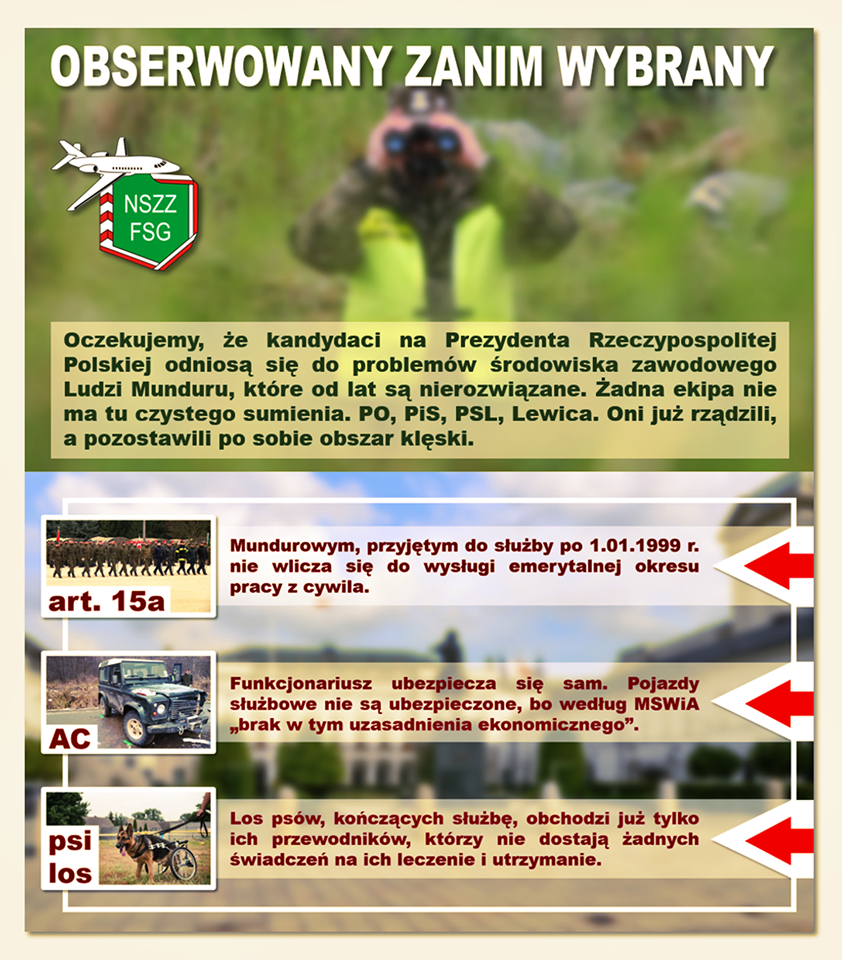 OBSERWOWANY ZANIM WYBRANY

NSZZ
FSG

Oczekujemy, że kandydaci na Prezydenta Rzeczypospolitej Polskiej odniosą się do problemów środowiska zawodowego Ludzi Munduru, które od lat są nierozwiązane. Żadna ekipa nie ma tu czystego sumienia. PO, PiS, PSL, Lewica. Oni już rządzili, a pozostawili po sobie obszar klęski.

art. 15a

Mundurowym, przyjętym do służby po 1.01.1999 r. nie wlicza się do wysługi emerytalnej okresu pracy z cywila.

AC

Funkcjonariusz ubezpiecza się sam. Pojazdy służbowe nie są ubezpieczone, bo według MSWiA „brak w tym uzasadnienia ekonomicznego”.

psi
los

Los psów, kończących służbę, obchodzi już tylko ich przewodników, którzy nie dostają żadnych świadczeń na ich leczenie i utrzymanie.